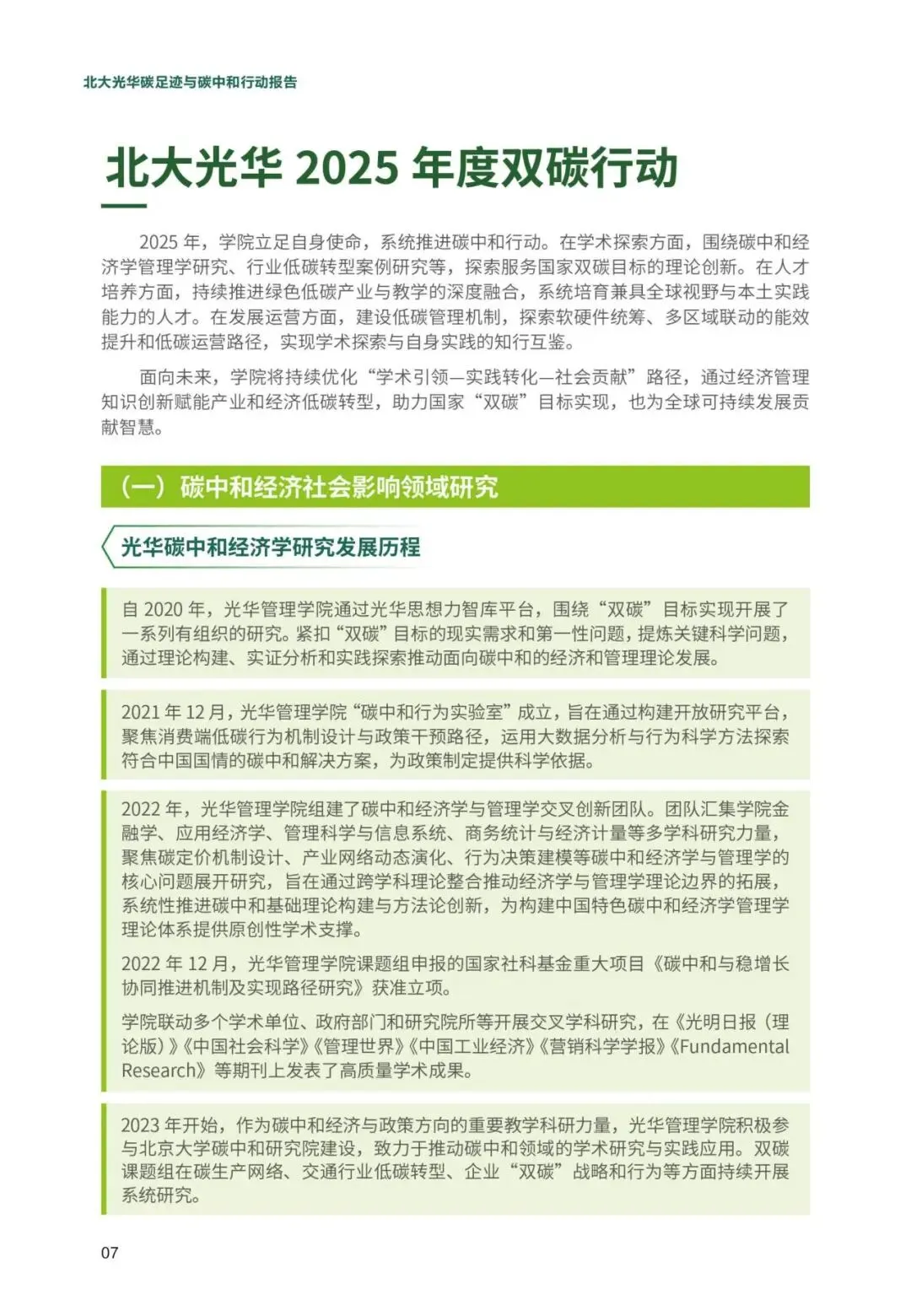 北大光华碳足迹与碳中和行动报告

北大光华 2025 年度双碳行动

2025 年，学院立足自身使命，系统推进碳中和行动。在学术探索方面，围绕碳中和经济学管理学研究、行业低碳转型案例研究等，探索服务国家双碳目标的理论创新。在人才培养方面，持续推进绿色低碳产业与教学的深度融合，系统培育兼具全球视野与本土实践能力的人才。在发展运营方面，建设低碳管理机制，探索软硬件统筹、多区域联动的能效提升和低碳运营路径，实现学术探索与自身实践的知行互鉴。

面向未来，学院将持续优化“学术引领—实践转化—社会贡献”路径，通过经济管理知识创新赋能产业和经济低碳转型，助力国家“双碳”目标实现，也为全球可持续发展贡献智慧。

（一）碳中和经济社会影响领域研究

光华碳中和经济学研究发展历程

自 2020 年，光华管理学院通过光华思想力智库平台，围绕“双碳”目标实现开展了一系列有组织的研究。紧扣“双碳”目标的现实需求和第一性问题，提炼关键科学问题，通过理论构建、实证分析和实践探索推动面向碳中和的经济和管理理论发展。

2021 年 12 月，光华管理学院“碳中和行为实验室”成立，旨在通过构建开放研究平台，聚焦消费端低碳行为机制设计与政策干预路径，运用大数据分析与行为科学方法探索符合中国国情的碳中和解决方案，为政策制定提供科学依据。

2022 年，光华管理学院组建了碳中和经济学与管理学交叉创新团队。团队汇集学院金融学、应用经济学、管理科学与信息系统、商务统计与经济计量等多学科研究力量，聚焦碳定价机制设计、产业网络动态演化、行为决策建模等碳中和经济学与管理学的核心问题展开研究，旨在通过跨学科理论整合推动经济学与管理学理论边界的拓展，系统性推进碳中和基础理论构建与方法论创新，为构建中国特色碳中和经济学管理学理论体系提供原创性学术支撑。

2022 年 12 月，光华管理学院课题组申报的国家社科基金重大项目《碳中和与稳增长协同推进机制及实现路径研究》获准立项。

学院联动多个学术单位、政府部门和研究院所等开展交叉学科研究，在《光明日报（理论版）》《中国社会科学》《管理世界》《中国工业经济》《营销科学学报》《Fundamental Research》等期刊上发表了高质量学术成果。

2023 年开始，作为碳中和经济与政策方向的重要教学科研力量，光华管理学院积极参与北京大学碳中和研究院建设，致力于推动碳中和领域的学术研究与实践应用。双碳课题组在碳生产网络、交通行业低碳转型、企业“双碳”战略和行为等方面持续开展系统研究。

07